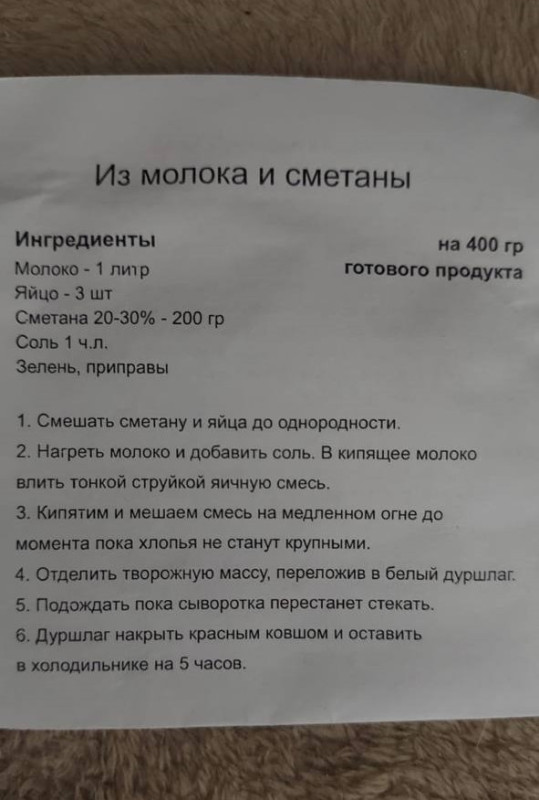 Из молока и сметаны

Ингредиенты
Молоко - 1 литр
Яйцо - 3 шт
Сметана 20-30% - 200 гр
Соль 1 ч.л.
Зелень, приправы

на 400 гр
готового продукта

1. Смешать сметану и яйца до однородности.
2. Нагреть молоко и добавить соль. В кипящее молоко влить тонкой струйкой яичную смесь.
3. Кипятим и мешаем смесь на медленном огне до момента пока хлопья не станут крупными.
4. Отделить творожную массу, переложив в белый дуршлаг.
5. Подождать пока сыворотка перестанет стекать.
6. Дуршлаг накрыть красным ковшом и оставить в холодильнике на 5 часов.